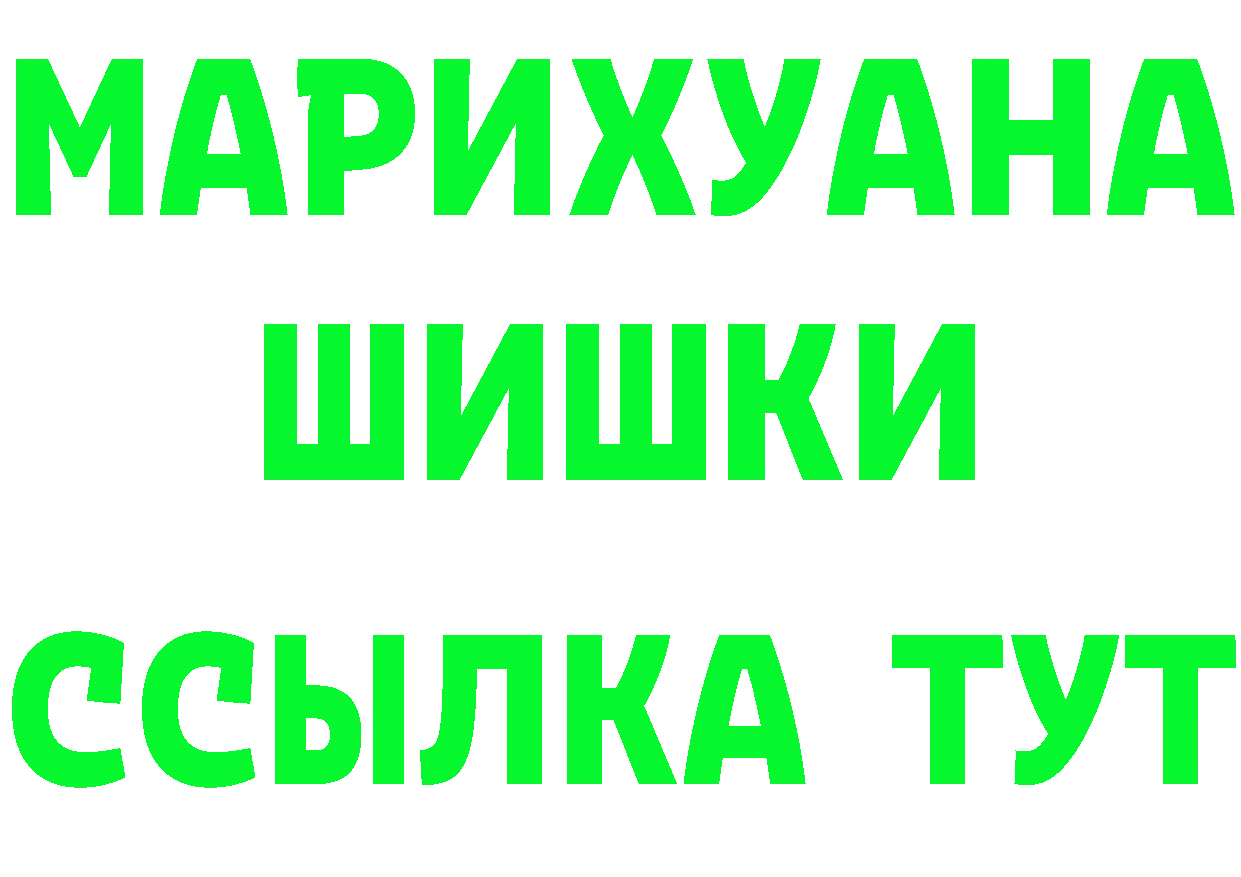 МАРИХУАНА
ШИШКИ
ССЫЛКА ТУТ